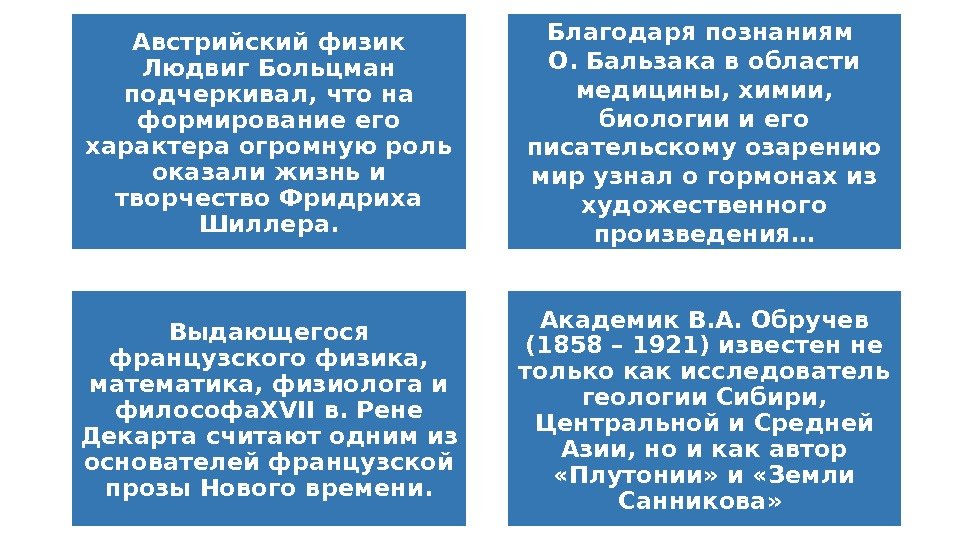 Австрийский физик Людвиг Больцман подчеркивал, что на формирование его характера огромную роль оказали жизнь и творчество Фридриха Шиллера.

Благодаря познаниям О. Бальзака в области медицины, химии, биологии и его писательскому озарению мир узнал о гормонах из художественного произведения…

Выдающегося французского физика, математика, физиолога и философаXVII в. Рене Декарта считают одним из основателей французской прозы Нового времени.

Академик В.А. Обручев (1858 – 1921) известен не только как исследователь геологии Сибири, Центральной и Средней Азии, но и как автор «Плутонии» и «Земли Санникова»